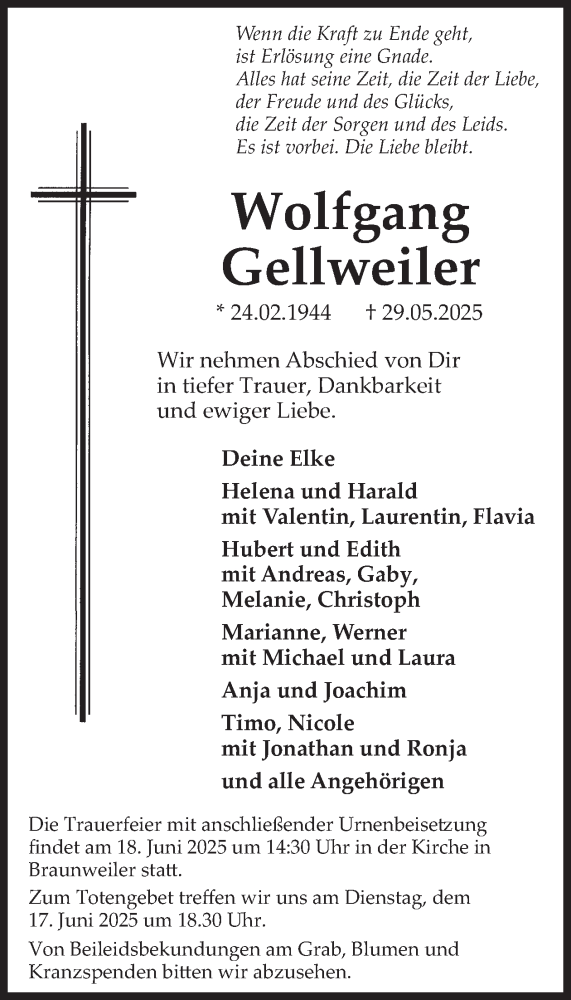 Wenn die Kraft zu Ende geht,
ist Erlösung eine Gnade.
Alles hat seine Zeit, die Zeit der Liebe,
der Freude und des Glücks,
die Zeit der Sorgen und des Leids.
Es ist vorbei. Die Liebe bleibt.

Wolfgang
Gellweiler

* 24.02.1944 † 29.05.2025

Wir nehmen Abschied von Dir
in tiefer Trauer, Dankbarkeit
und ewiger Liebe.

Deine Elke

Helena und Harald
mit Valentin, Laurentin, Flavia

Hubert und Edith
mit Andreas, Gaby,
Melanie, Christoph

Marianne, Werner
mit Michael und Laura

Anja und Joachim

Timo, Nicole
mit Jonathan und Ronja

und alle Angehörigen

Die Trauerfeier mit anschließender Urnenbeisetzung findet am 18. Juni 2025 um 14:30 Uhr in der Kirche in Braunweiler statt.

Zum Totengebet treffen wir uns am Dienstag, dem 17. Juni 2025 um 18.30 Uhr.

Von Beileidsbekundungen am Grab, Blumen und Kranzspenden bitten wir abzusehen.